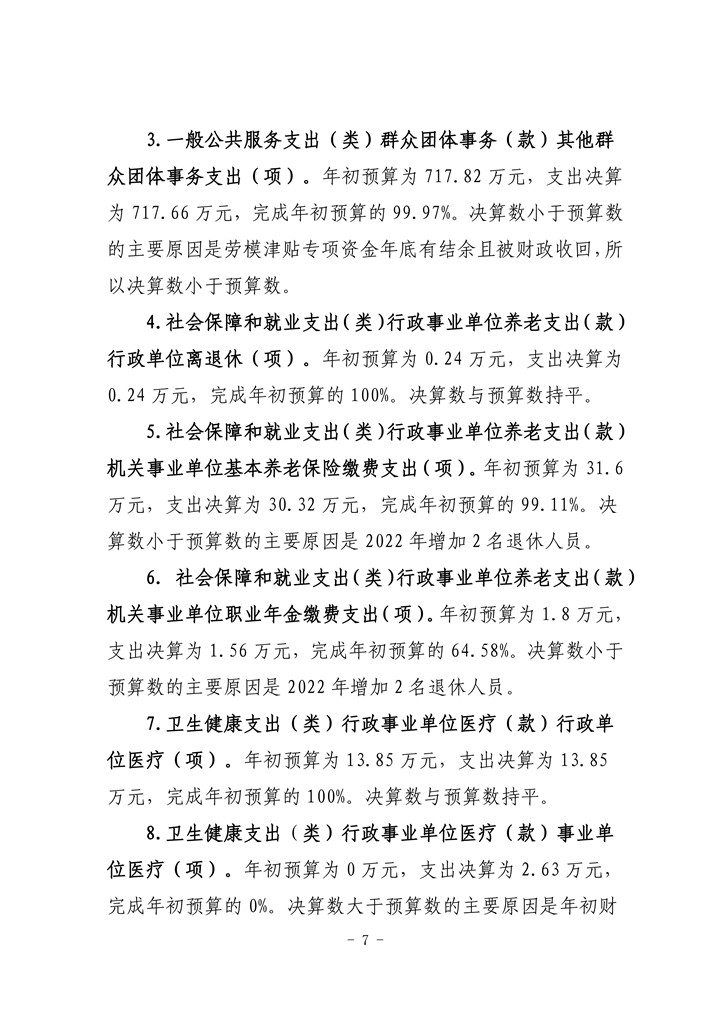 3.一般公共服务支出（类）群众团体事务（款）其他群众团体事务支出（项）。年初预算为 717.82 万元，支出决算为 717.66 万元，完成年初预算的 99.97%。决算数小于预算数的主要原因是劳模津贴专项资金年底有结余且被财政收回，所以决算数小于预算数。

4.社会保障和就业支出（类）行政事业单位养老支出（款）行政单位离退休（项）。年初预算为 0.24 万元，支出决算为 0.24 万元，完成年初预算的 100%。决算数与预算数持平。

5.社会保障和就业支出（类）行政事业单位养老支出（款）机关事业单位基本养老保险缴费支出（项）。年初预算为 31.6 万元，支出决算为 30.32 万元，完成年初预算的 99.11%。决算数小于预算数的主要原因是 2022 年增加 2 名退休人员。

6. 社会保障和就业支出（类）行政事业单位养老支出（款）机关事业单位职业年金缴费支出（项）。年初预算为 1.8 万元，支出决算为 1.56 万元，完成年初预算的 64.58%。决算数小于预算数的主要原因是 2022 年增加 2 名退休人员。

7.卫生健康支出（类）行政事业单位医疗（款）行政单位医疗（项）。年初预算为 13.85 万元，支出决算为 13.85 万元，完成年初预算的 100%。决算数与预算数持平。

8.卫生健康支出（类）行政事业单位医疗（款）事业单位医疗（项）。年初预算为 0 万元，支出决算为 2.63 万元，完成年初预算的 0%。决算数大于预算数的主要原因是年初财

- 7 -